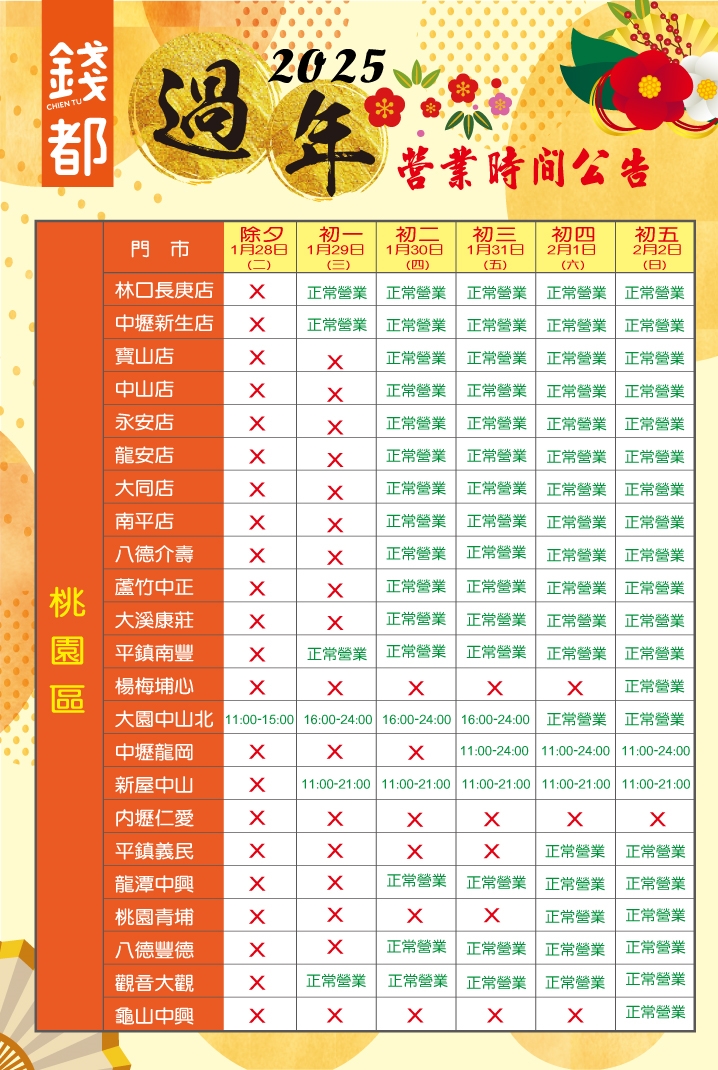 錢都
CHIEN TU

2025 過年 營業時間公告

| 桃園區 | 門　市 | 除夕 1月28日 (二) | 初一 1月29日 (三) | 初二 1月30日 (四) | 初三 1月31日 (五) | 初四 2月1日 (六) | 初五 2月2日 (日) |
|---|---|---|---|---|---|---|---|
| | 林口長庚店 | ✕ | 正常營業 | 正常營業 | 正常營業 | 正常營業 | 正常營業 |
| | 中壢新生店 | ✕ | 正常營業 | 正常營業 | 正常營業 | 正常營業 | 正常營業 |
| | 寶山店 | ✕ | ✕ | 正常營業 | 正常營業 | 正常營業 | 正常營業 |
| | 中山店 | ✕ | ✕ | 正常營業 | 正常營業 | 正常營業 | 正常營業 |
| | 永安店 | ✕ | ✕ | 正常營業 | 正常營業 | 正常營業 | 正常營業 |
| | 龍安店 | ✕ | ✕ | 正常營業 | 正常營業 | 正常營業 | 正常營業 |
| | 大同店 | ✕ | ✕ | 正常營業 | 正常營業 | 正常營業 | 正常營業 |
| | 南平店 | ✕ | ✕ | 正常營業 | 正常營業 | 正常營業 | 正常營業 |
| | 八德介壽 | ✕ | ✕ | 正常營業 | 正常營業 | 正常營業 | 正常營業 |
| | 蘆竹中正 | ✕ | ✕ | 正常營業 | 正常營業 | 正常營業 | 正常營業 |
| | 大溪康莊 | ✕ | ✕ | 正常營業 | 正常營業 | 正常營業 | 正常營業 |
| | 平鎮南豐 | ✕ | 正常營業 | 正常營業 | 正常營業 | 正常營業 | 正常營業 |
| | 楊梅埔心 | ✕ | ✕ | ✕ | ✕ | ✕ | 正常營業 |
| | 大園中山北 | 11:00-15:00 | 16:00-24:00 | 16:00-24:00 | 16:00-24:00 | 正常營業 | 正常營業 |
| | 中壢龍岡 | ✕ | ✕ | ✕ | 11:00-24:00 | 11:00-24:00 | 11:00-24:00 |
| | 新屋中山 | ✕ | 11:00-21:00 | 11:00-21:00 | 11:00-21:00 | 11:00-21:00 | 11:00-21:00 |
| | 內壢仁愛 | ✕ | ✕ | ✕ | ✕ | ✕ | ✕ |
| | 平鎮義民 | ✕ | ✕ | ✕ | ✕ | 正常營業 | 正常營業 |
| | 龍潭中興 | ✕ | ✕ | 正常營業 | 正常營業 | 正常營業 | 正常營業 |
| | 桃園青埔 | ✕ | ✕ | ✕ | ✕ | 正常營業 | 正常營業 |
| | 八德豐德 | ✕ | ✕ | 正常營業 | 正常營業 | 正常營業 | 正常營業 |
| | 觀音大觀 | ✕ | 正常營業 | 正常營業 | 正常營業 | 正常營業 | 正常營業 |
| | 龜山中興 | ✕ | ✕ | ✕ | ✕ | ✕ | 正常營業 |